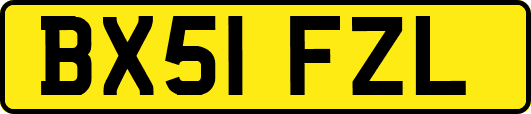 BX51 FZL